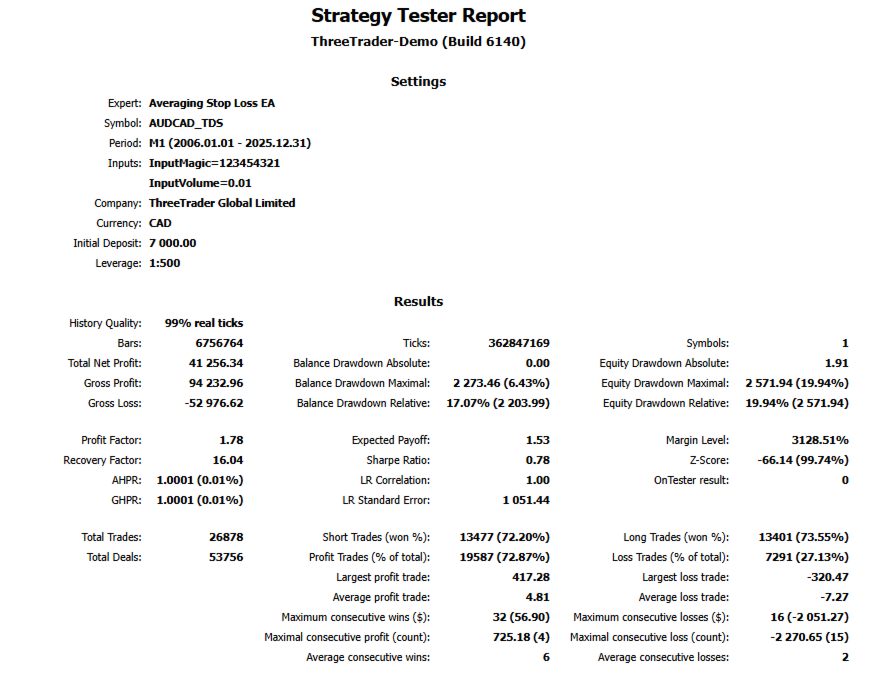 Strategy Tester Report
ThreeTrader-Demo (Build 6140)

Settings

Expert: Averaging Stop Loss EA
Symbol: AUDCAD_TDS
Period: M1 (2006.01.01 - 2025.12.31)
Inputs: InputMagic=123454321
InputVolume=0.01
Company: ThreeTrader Global Limited
Currency: CAD
Initial Deposit: 7 000.00
Leverage: 1:500

Results

| | | | | | |
|---|---|---|---|---|---|
| History Quality: | 99% real ticks | | | | |
| Bars: | 6756764 | Ticks: | 362847169 | Symbols: | 1 |
| Total Net Profit: | 41 256.34 | Balance Drawdown Absolute: | 0.00 | Equity Drawdown Absolute: | 1.91 |
| Gross Profit: | 94 232.96 | Balance Drawdown Maximal: | 2 273.46 (6.43%) | Equity Drawdown Maximal: | 2 571.94 (19.94%) |
| Gross Loss: | -52 976.62 | Balance Drawdown Relative: | 17.07% (2 203.99) | Equity Drawdown Relative: | 19.94% (2 571.94) |
| Profit Factor: | 1.78 | Expected Payoff: | 1.53 | Margin Level: | 3128.51% |
| Recovery Factor: | 16.04 | Sharpe Ratio: | 0.78 | Z-Score: | -66.14 (99.74%) |
| AHPR: | 1.0001 (0.01%) | LR Correlation: | 1.00 | OnTester result: | 0 |
| GHPR: | 1.0001 (0.01%) | LR Standard Error: | 1 051.44 | | |
| Total Trades: | 26878 | Short Trades (won %): | 13477 (72.20%) | Long Trades (won %): | 13401 (73.55%) |
| Total Deals: | 53756 | Profit Trades (% of total): | 19587 (72.87%) | Loss Trades (% of total): | 7291 (27.13%) |
| | | Largest profit trade: | 417.28 | Largest loss trade: | -320.47 |
| | | Average profit trade: | 4.81 | Average loss trade: | -7.27 |
| | | Maximum consecutive wins ($): | 32 (56.90) | Maximum consecutive losses ($): | 16 (-2 051.27) |
| | | Maximal consecutive profit (count): | 725.18 (4) | Maximal consecutive loss (count): | -2 270.65 (15) |
| | | Average consecutive wins: | 6 | Average consecutive losses: | 2 |